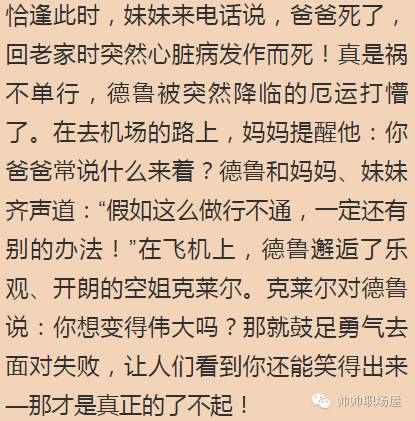 恰逢此时，妹妹来电话说，爸爸死了，回老家时突然心脏病发作而死！真是祸不单行，德鲁被突然降临的厄运打懵了。在去机场的路上，妈妈提醒他：你爸爸常说什么来着？德鲁和妈妈、妹妹齐声道：“假如这么做行不通，一定还有别的办法！”在飞机上，德鲁邂逅了乐观、开朗的空姐克莱尔。克莱尔对德鲁说：你想变得伟大吗？那就鼓足勇气去面对失败，让人们看到你还能笑得出来—那才是真正的了不起！

帅帅职场屋